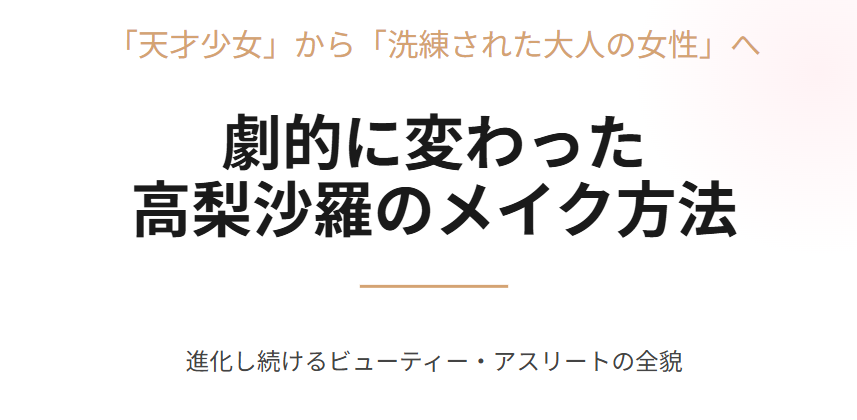 「天才少女」から「洗練された大人の女性」へ

劇的に変わった
高梨沙羅のメイク方法

進化し続けるビューティー・アスリートの全貌